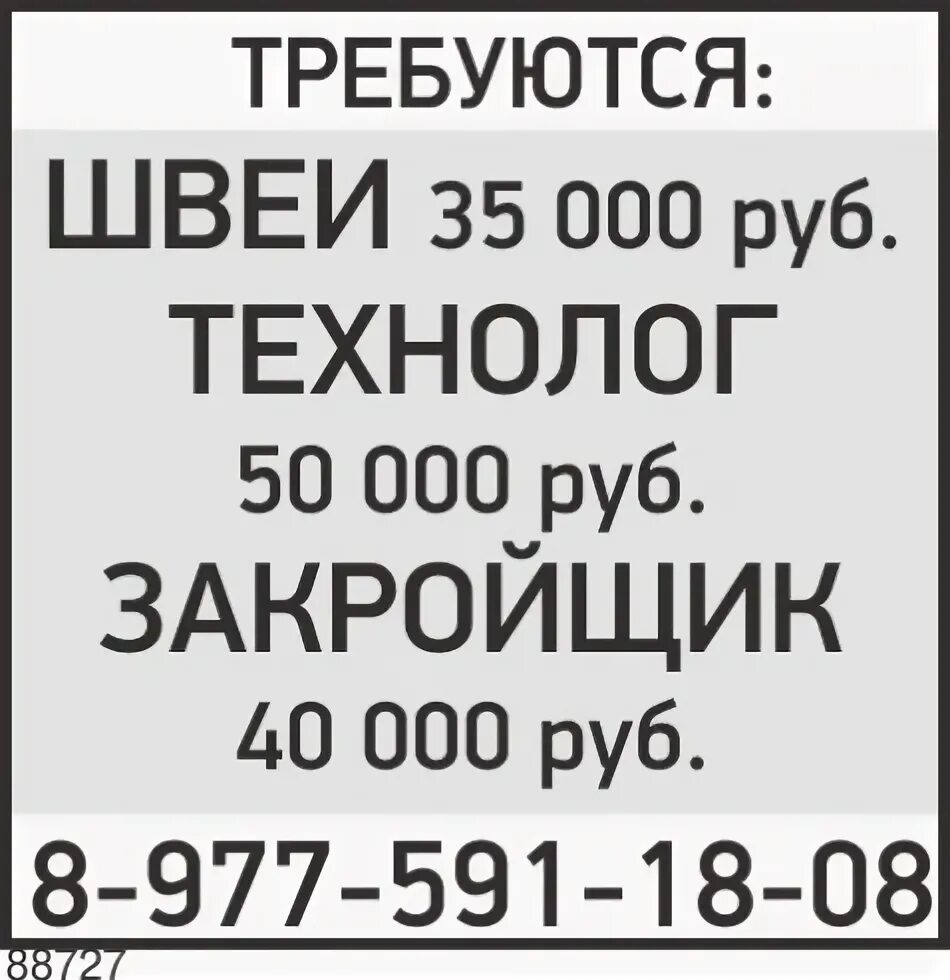 ТРЕБУЮТСЯ:
ШВЕИ 35 000 руб.
ТЕХНОЛОГ
50 000 руб.
ЗАКРОЙЩИК
40 000 руб.
8-977-591-18-08
88727